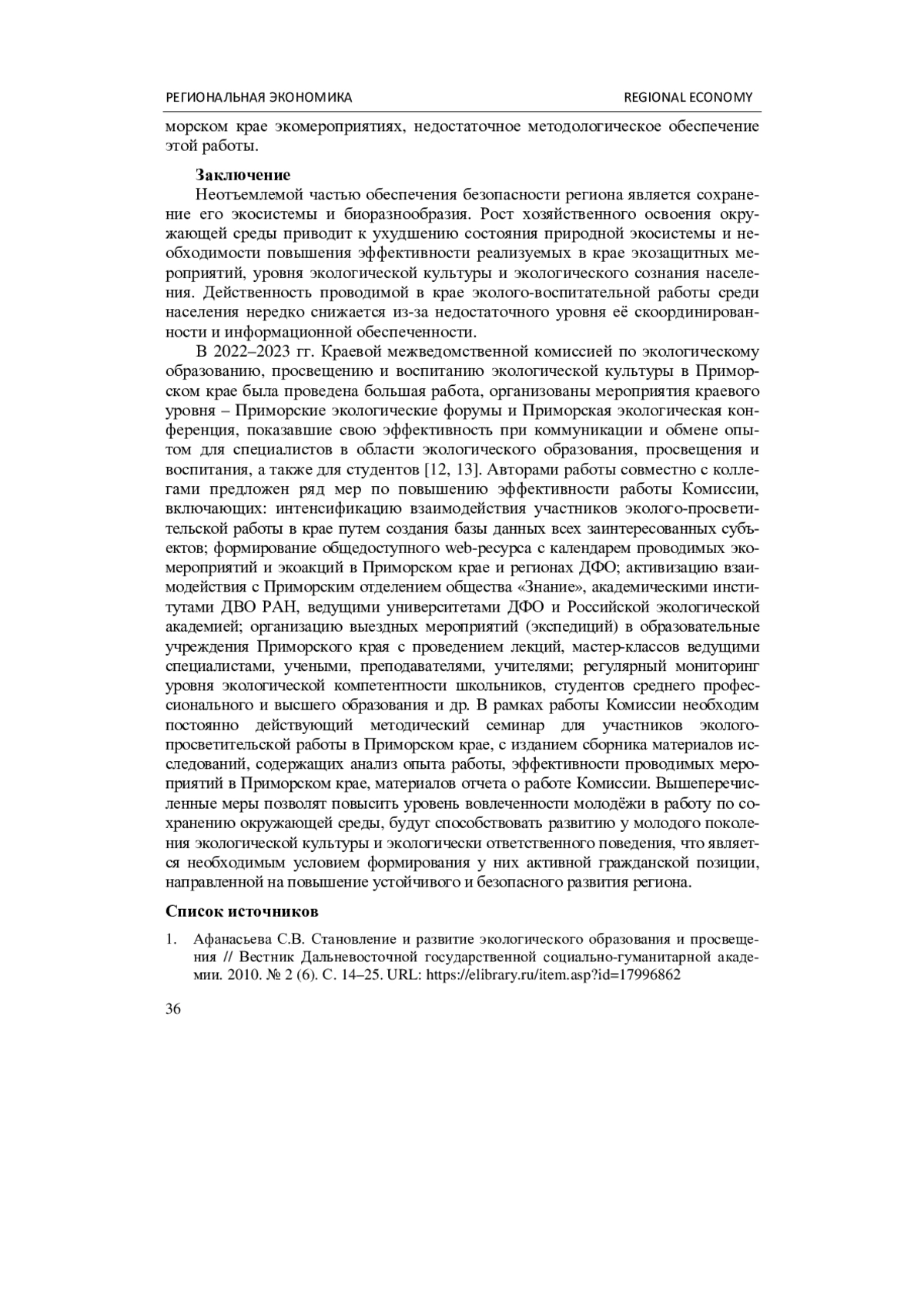 РЕГИОНАЛЬНАЯ ЭКОНОМИКА REGIONAL ECONOMY

морском крае экомероприятиях, недостаточное методологическое обеспечение этой работы.

**Заключение**

Неотъемлемой частью обеспечения безопасности региона является сохранение его экосистемы и биоразнообразия. Рост хозяйственного освоения окружающей среды приводит к ухудшению состояния природной экосистемы и необходимости повышения эффективности реализуемых в крае экозащитных мероприятий, уровня экологической культуры и экологического сознания населения. Действенность проводимой в крае эколого-воспитательной работы среди населения нередко снижается из-за недостаточного уровня её скоординированности и информационной обеспеченности.

В 2022–2023 гг. Краевой межведомственной комиссией по экологическому образованию, просвещению и воспитанию экологической культуры в Приморском крае была проведена большая работа, организованы мероприятия краевого уровня – Приморские экологические форумы и Приморская экологическая конференция, показавшие свою эффективность при коммуникации и обмене опытом для специалистов в области экологического образования, просвещения и воспитания, а также для студентов [12, 13]. Авторами работы совместно с коллегами предложен ряд мер по повышению эффективности работы Комиссии, включающих: интенсификацию взаимодействия участников эколого-просветительской работы в крае путем создания базы данных всех заинтересованных субъектов; формирование общедоступного web-ресурса с календарем проводимых экомероприятий и экоакций в Приморском крае и регионах ДФО; активизацию взаимодействия с Приморским отделением общества «Знание», академическими институтами ДВО РАН, ведущими университетами ДФО и Российской экологической академией; организацию выездных мероприятий (экспедиций) в образовательные учреждения Приморского края с проведением лекций, мастер-классов ведущими специалистами, учеными, преподавателями, учителями; регулярный мониторинг уровня экологической компетентности школьников, студентов среднего профессионального и высшего образования и др. В рамках работы Комиссии необходим постоянно действующий методический семинар для участников эколого-просветительской работы в Приморском крае, с изданием сборника материалов исследований, содержащих анализ опыта работы, эффективности проводимых мероприятий в Приморском крае, материалов отчета о работе Комиссии. Вышеперечисленные меры позволят повысить уровень вовлеченности молодёжи в работу по сохранению окружающей среды, будут способствовать развитию у молодого поколения экологической культуры и экологически ответственного поведения, что является необходимым условием формирования у них активной гражданской позиции, направленной на повышение устойчивого и безопасного развития региона.

**Список источников**

1. Афанасьева С.В. Становление и развитие экологического образования и просвещения // Вестник Дальневосточной государственной социально-гуманитарной академии. 2010. № 2 (6). С. 14–25. URL: https://elibrary.ru/item.asp?id=17996862

36